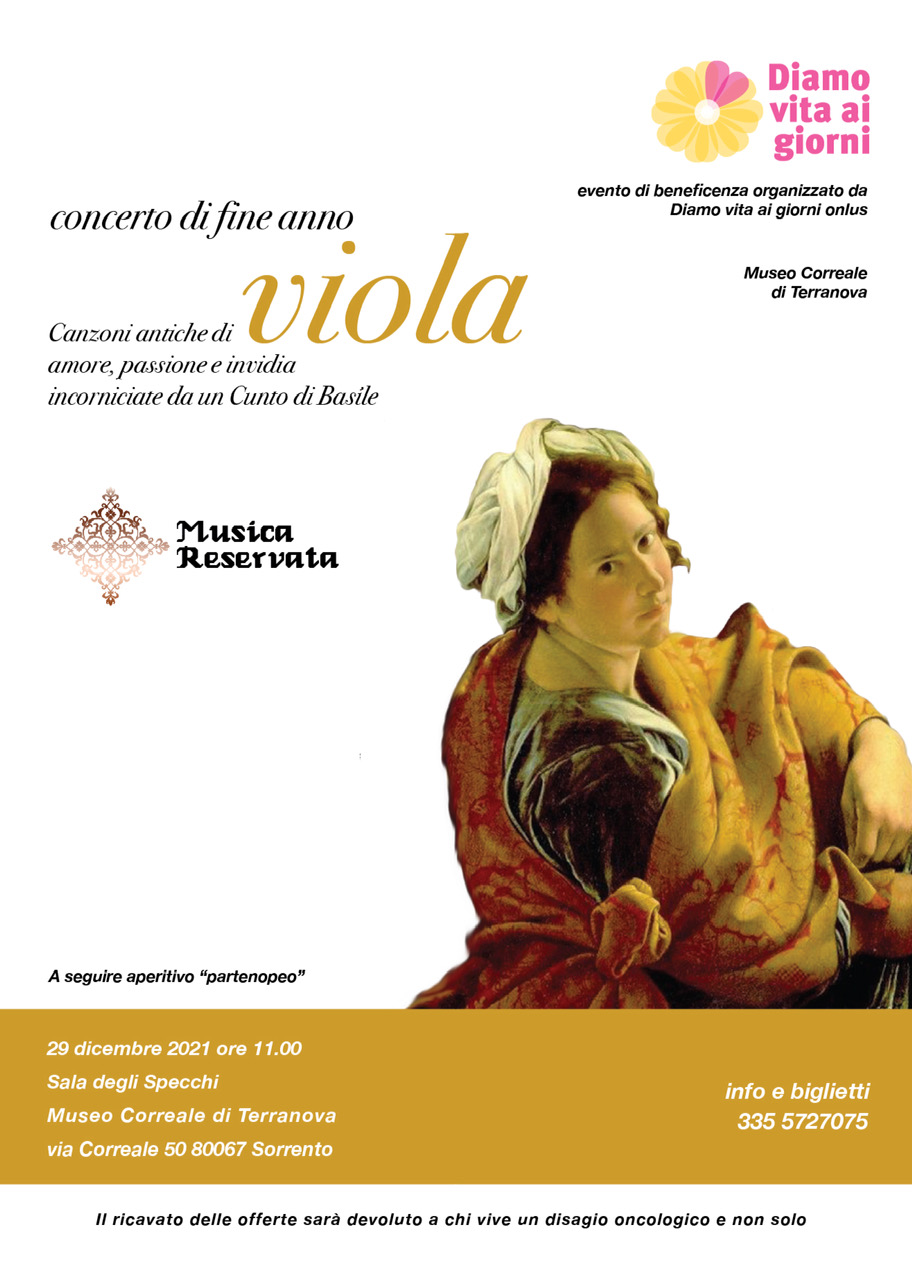 Diamo vita ai giorni

evento di beneficenza organizzato da Diamo vita ai giorni onlus

Museo Correale di Terranova

concerto di fine anno

viola

Canzoni antiche di amore, passione e invidia incorniciate da un Cunto di Basile

Musica Reservata

A seguire aperitivo "partenopeo"

29 dicembre 2021 ore 11.00
Sala degli Specchi
Museo Correale di Terranova
via Correale 50 80067 Sorrento

info e biglietti
335 5727075

Il ricavato delle offerte sarà devoluto a chi vive un disagio oncologico e non solo